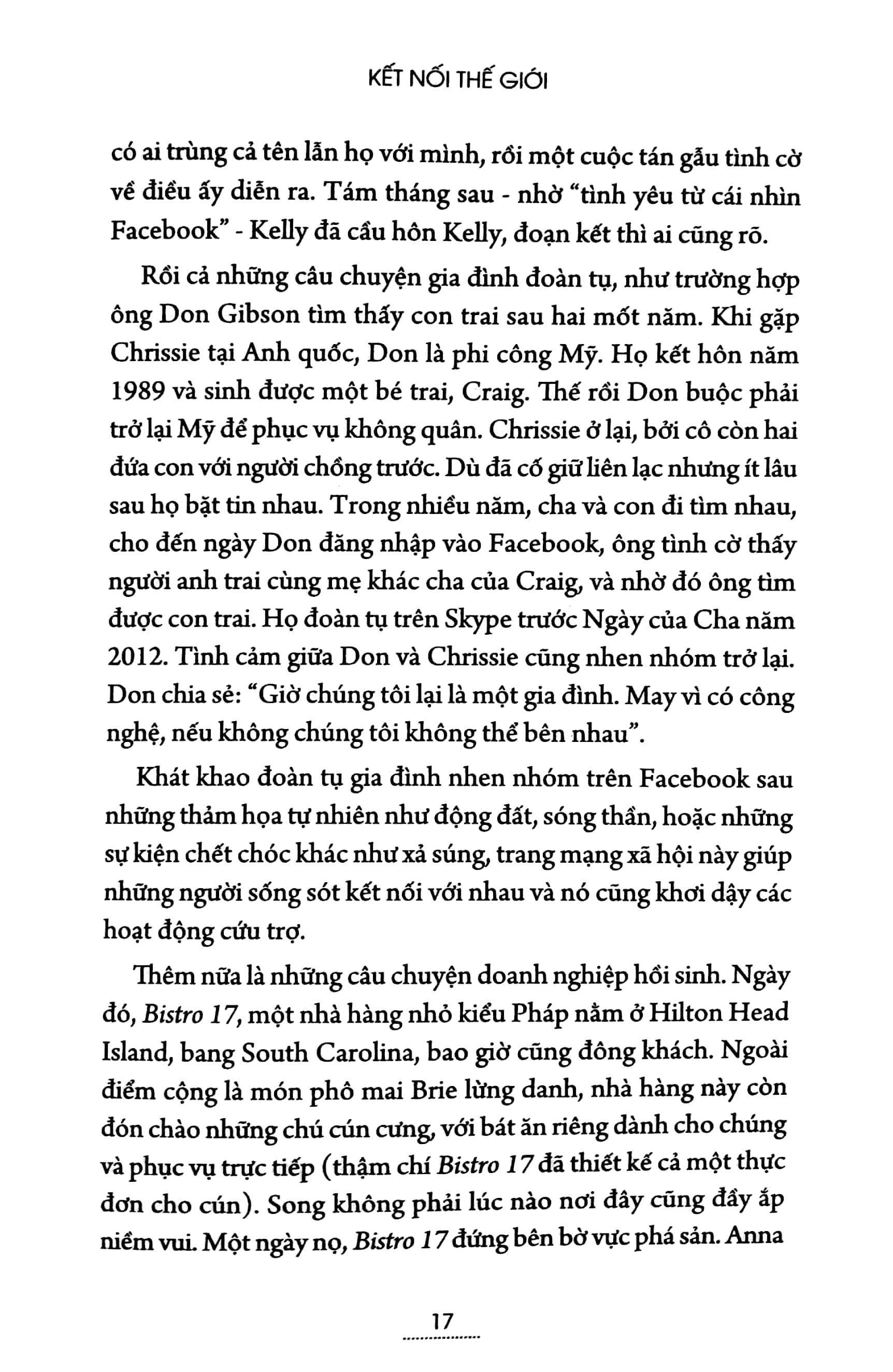 KẾT NỐI THẾ GIỚI

có ai trùng cả tên lẫn họ với mình, rồi một cuộc tán gẫu tình cờ về điều ấy diễn ra. Tám tháng sau - nhờ "tình yêu từ cái nhìn Facebook" - Kelly đã cầu hôn Kelly, đoạn kết thì ai cũng rõ.

Rồi cả những câu chuyện gia đình đoàn tụ, như trường hợp ông Don Gibson tìm thấy con trai sau hai mốt năm. Khi gặp Chrissie tại Anh quốc, Don là phi công Mỹ. Họ kết hôn năm 1989 và sinh được một bé trai, Craig. Thế rồi Don buộc phải trở lại Mỹ để phục vụ không quân. Chrissie ở lại, bởi cô còn hai đứa con với người chồng trước. Dù đã cố giữ liên lạc nhưng ít lâu sau họ bặt tin nhau. Trong nhiều năm, cha và con đi tìm nhau, cho đến ngày Don đăng nhập vào Facebook, ông tình cờ thấy người anh trai cùng mẹ khác cha của Craig, và nhờ đó ông tìm được con trai. Họ đoàn tụ trên Skype trước Ngày của Cha năm 2012. Tình cảm giữa Don và Chrissie cũng nhen nhóm trở lại. Don chia sẻ: "Giờ chúng tôi lại là một gia đình. May vì có công nghệ, nếu không chúng tôi không thể bên nhau".

Khát khao đoàn tụ gia đình nhen nhóm trên Facebook sau những thảm họa tự nhiên như động đất, sóng thần, hoặc những sự kiện chết chóc khác như xả súng, trang mạng xã hội này giúp những người sống sót kết nối với nhau và nó cũng khơi dậy các hoạt động cứu trợ.

Thêm nữa là những câu chuyện doanh nghiệp hồi sinh. Ngày đó, Bistro 17, một nhà hàng nhỏ kiểu Pháp nằm ở Hilton Head Island, bang South Carolina, bao giờ cũng đông khách. Ngoài điểm cộng là món phô mai Brie lừng danh, nhà hàng này còn đón chào những chú cún cưng, với bát ăn riêng dành cho chúng và phục vụ trực tiếp (thậm chí Bistro 17 đã thiết kế cả một thực đơn cho cún). Song không phải lúc nào nơi đây cũng đầy ắp niềm vui. Một ngày nọ, Bistro 17 đứng bên bờ vực phá sản. Anna

17